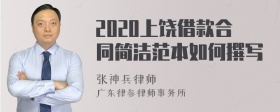 2020上饶借款合同简洁范本如何撰写

张神兵律师
广东律参律师事务所